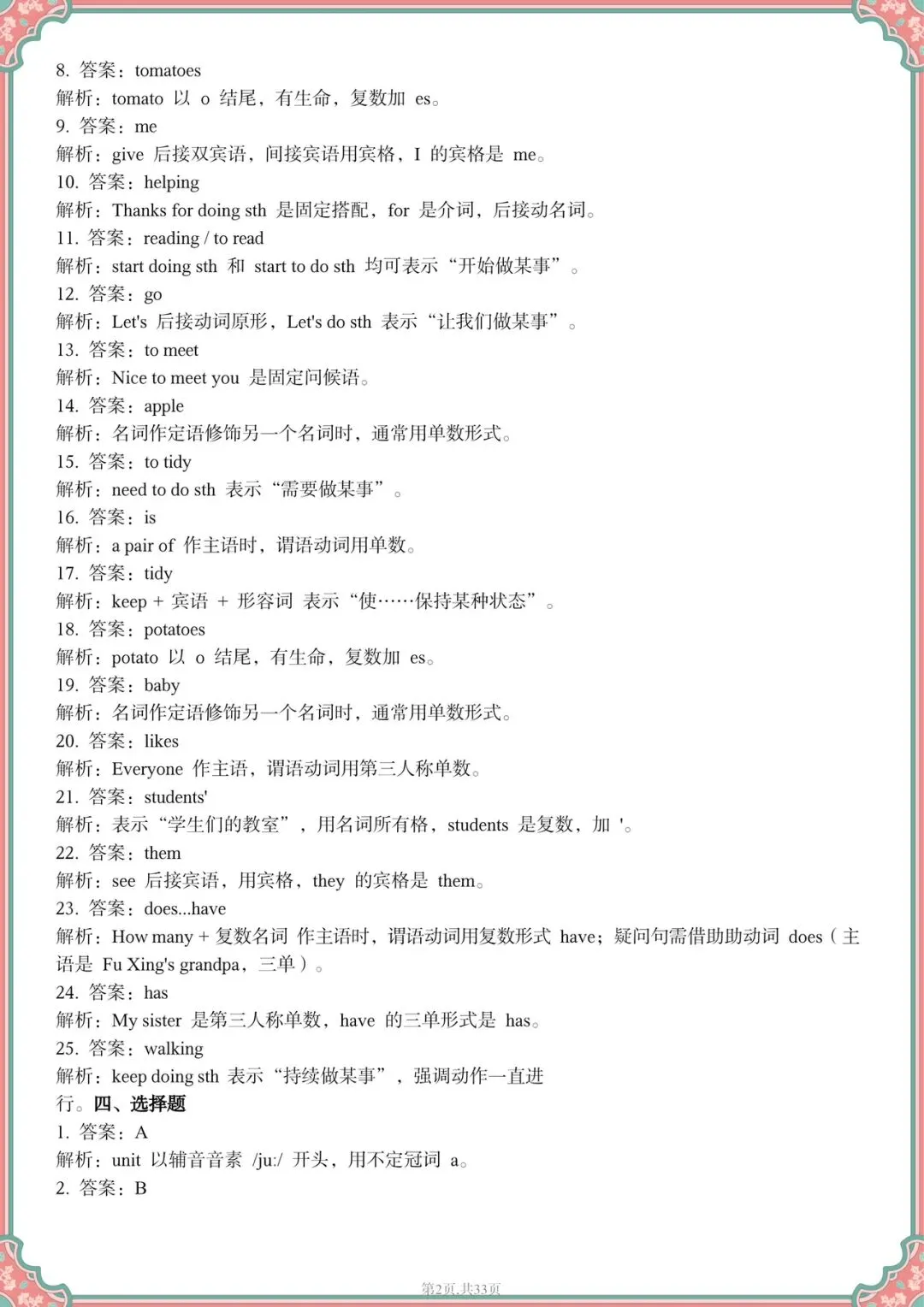 8. 答案：tomatoes
解析：tomato 以 o 结尾，有生命，复数加 es。
9. 答案：me
解析：give 后接双宾语，间接宾语用宾格，I 的宾格是 me。
10. 答案：helping
解析：Thanks for doing sth 是固定搭配，for 是介词，后接动名词。
11. 答案：reading / to read
解析：start doing sth 和 start to do sth 均可表示“开始做某事”。
12. 答案：go
解析：Let's 后接动词原形，Let's do sth 表示“让我们做某事”。
13. 答案：to meet
解析：Nice to meet you 是固定问候语。
14. 答案：apple
解析：名词作定语修饰另一个名词时，通常用单数形式。
15. 答案：to tidy
解析：need to do sth 表示“需要做某事”。
16. 答案：is
解析：a pair of 作主语时，谓语动词用单数。
17. 答案：tidy
解析：keep + 宾语 + 形容词 表示“使……保持某种状态”。
18. 答案：potatoes
解析：potato 以 o 结尾，有生命，复数加 es。
19. 答案：baby
解析：名词作定语修饰另一个名词时，通常用单数形式。
20. 答案：likes
解析：Everyone 作主语，谓语动词用第三人称单数。
21. 答案：students'
解析：表示“学生们的教室”，用名词所有格，students 是复数，加 '。
22. 答案：them
解析：see 后接宾语，用宾格，they 的宾格是 them。
23. 答案：does...have
解析：How many + 复数名词 作主语时，谓语动词用复数形式 have；疑问句需借助助动词 does（主语是 Fu Xing's grandpa，三单）。
24. 答案：has
解析：My sister 是第三人称单数，have 的三单形式是 has。
25. 答案：walking
解析：keep doing sth 表示“持续做某事”，强调动作一直进行。四、选择题
1. 答案：A
解析：unit 以辅音音素 /juː/ 开头，用不定冠词 a。
2. 答案：B

第2页,共33页